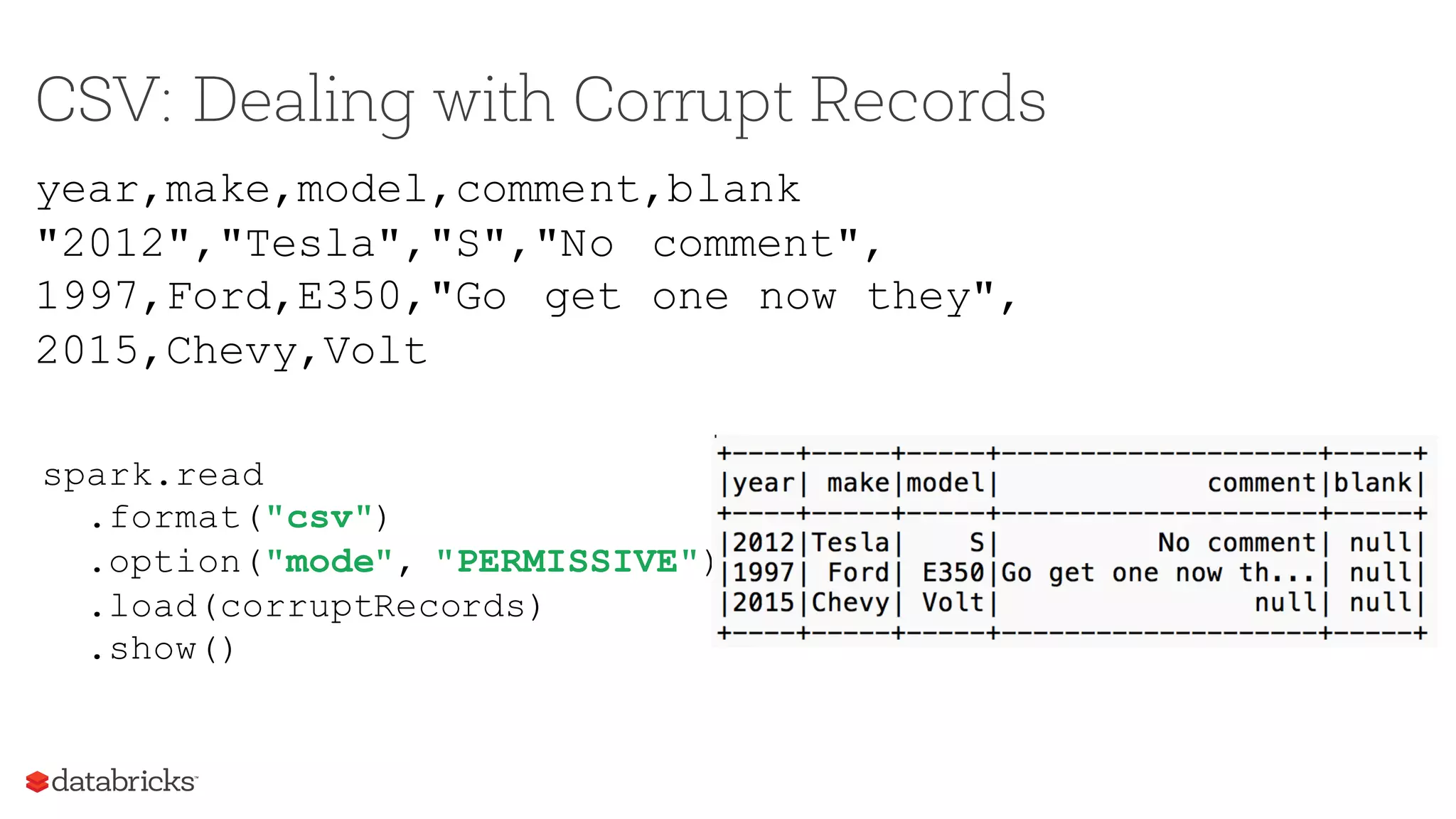 CSV: Dealing with Corrupt Records

year,make,model,comment,blank
"2012","Tesla","S","No comment",
1997,Ford,E350,"Go get one now they",
2015,Chevy,Volt

spark.read
.format("csv")
.option("mode", "PERMISSIVE")
.load(corruptRecords)
.show()

| year | make | model | comment | blank |
|---|---|---|---|---|
| 2012 | Tesla | S | No comment | null |
| 1997 | Ford | E350 | Go get one now th... | null |
| 2015 | Chevy | Volt | null | null |

databricks